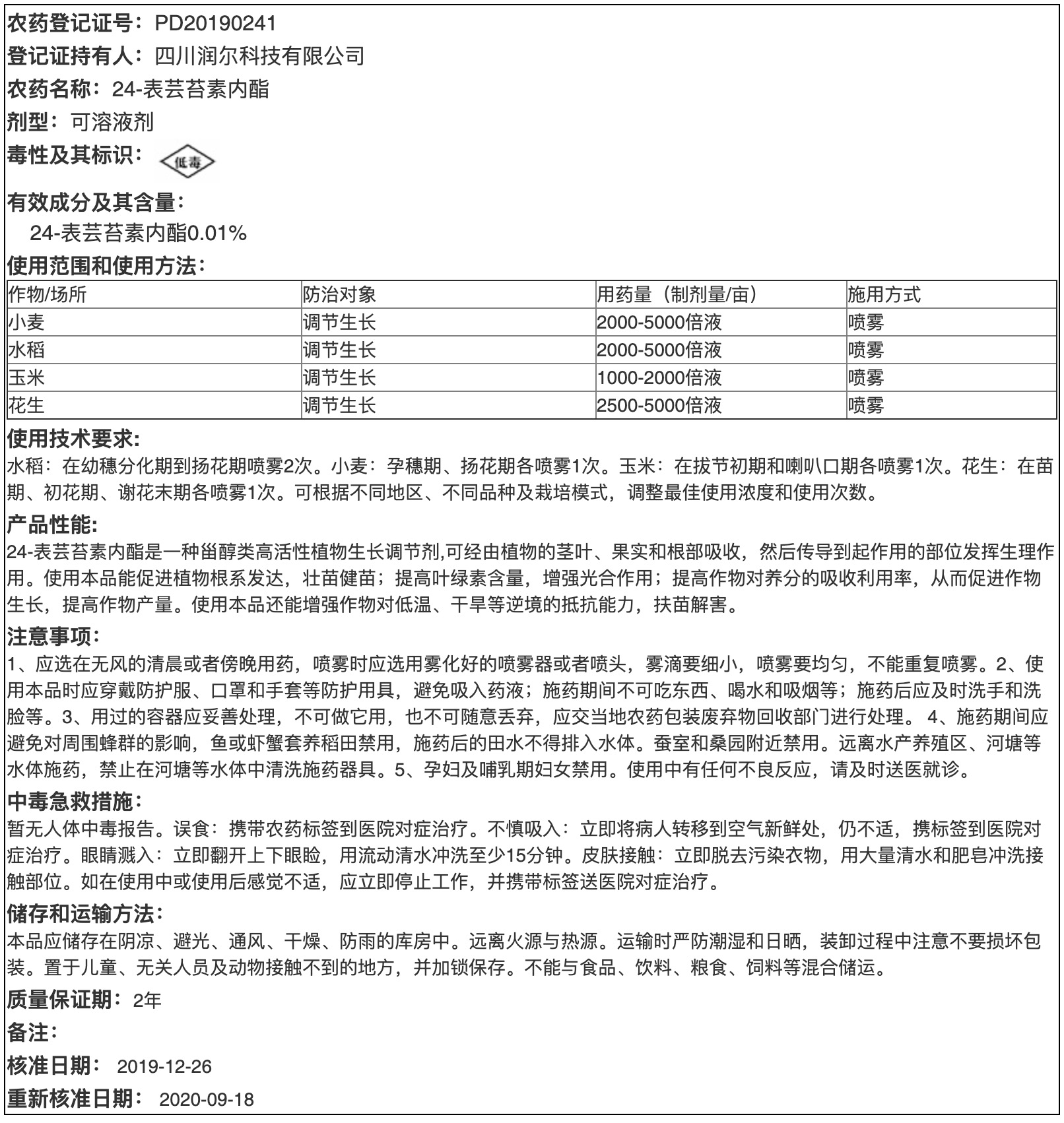 农药登记证号：PD20190241
登记证持有人：四川润尔科技有限公司
农药名称：24-表芸苔素内酯
剂型：可溶液剂
毒性及其标识：低毒
有效成分及其含量：
24-表芸苔素内酯0.01%
使用范围和使用方法：

| 作物/场所 | 防治对象 | 用药量（制剂量/亩） | 施用方式 |
|---|---|---|---|
| 小麦 | 调节生长 | 2000-5000倍液 | 喷雾 |
| 水稻 | 调节生长 | 2000-5000倍液 | 喷雾 |
| 玉米 | 调节生长 | 1000-2000倍液 | 喷雾 |
| 花生 | 调节生长 | 2500-5000倍液 | 喷雾 |

使用技术要求：
水稻：在幼穗分化期到扬花期喷雾2次。小麦：孕穗期、扬花期各喷雾1次。玉米：在拔节初期和喇叭口期各喷雾1次。花生：在苗期、初花期、谢花末期各喷雾1次。可根据不同地区、不同品种及栽培模式，调整最佳使用浓度和使用次数。
产品性能：
24-表芸苔素内酯是一种甾醇类高活性植物生长调节剂,可经由植物的茎叶、果实和根部吸收，然后传导到起作用的部位发挥生理作用。使用本品能促进植物根系发达，壮苗健苗；提高叶绿素含量，增强光合作用；提高作物对养分的吸收利用率，从而促进作物生长，提高作物产量。使用本品还能增强作物对低温、干旱等逆境的抵抗能力，扶苗解害。
注意事项：
1、应选在无风的清晨或者傍晚用药，喷雾时应选用雾化好的喷雾器或者喷头，雾滴要细小，喷雾要均匀，不能重复喷雾。2、使用本品时应穿戴防护服、口罩和手套等防护用具，避免吸入药液；施药期间不可吃东西、喝水和吸烟等；施药后应及时洗手和洗脸等。3、用过的容器应妥善处理，不可做它用，也不可随意丢弃，应交当地农药包装废弃物回收部门进行处理。 4、施药期间应避免对周围蜂群的影响，鱼或虾蟹套养稻田禁用，施药后的田水不得排入水体。蚕室和桑园附近禁用。远离水产养殖区、河塘等水体施药，禁止在河塘等水体中清洗施药器具。5、孕妇及哺乳期妇女禁用。使用中有任何不良反应，请及时送医就诊。
中毒急救措施：
暂无人体中毒报告。误食：携带农药标签到医院对症治疗。不慎吸入：立即将病人转移到空气新鲜处，仍不适，携标签到医院对症治疗。眼睛溅入：立即翻开上下眼睑，用流动清水冲洗至少15分钟。皮肤接触：立即脱去污染衣物，用大量清水和肥皂冲洗接触部位。如在使用中或使用后感觉不适，应立即停止工作，并携带标签送医院对症治疗。
储存和运输方法：
本品应储存在阴凉、避光、通风、干燥、防雨的库房中。远离火源与热源。运输时严防潮湿和日晒，装卸过程中注意不要损坏包装。置于儿童、无关人员及动物接触不到的地方，并加锁保存。不能与食品、饮料、粮食、饲料等混合储运。
质量保证期：2年
备注：
核准日期： 2019-12-26
重新核准日期： 2020-09-18